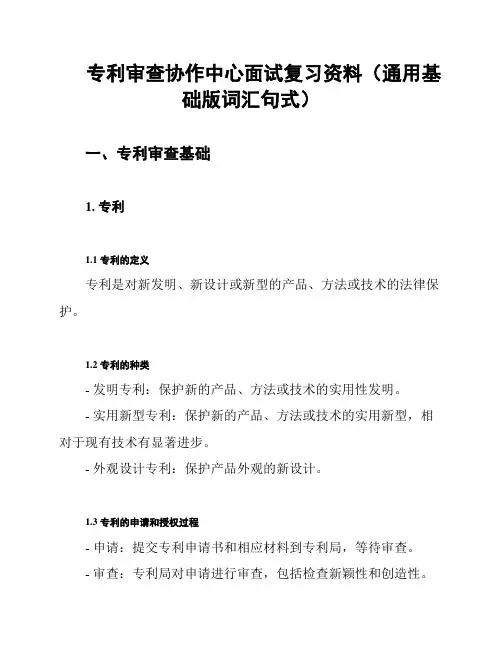 专利审查协作中心面试复习资料（通用基础版词汇句式）

一、专利审查基础

1. 专利

1.1 专利的定义

专利是对新发明、新设计或新型的产品、方法或技术的法律保护。

1.2 专利的种类

- 发明专利：保护新的产品、方法或技术的实用性发明。

- 实用新型专利：保护新的产品、方法或技术的实用新型，相对于现有技术有显著进步。

- 外观设计专利：保护产品外观的新设计。

1.3 专利的申请和授权过程

- 申请：提交专利申请书和相应材料到专利局，等待审查。

- 审查：专利局对申请进行审查，包括检查新颖性和创造性。